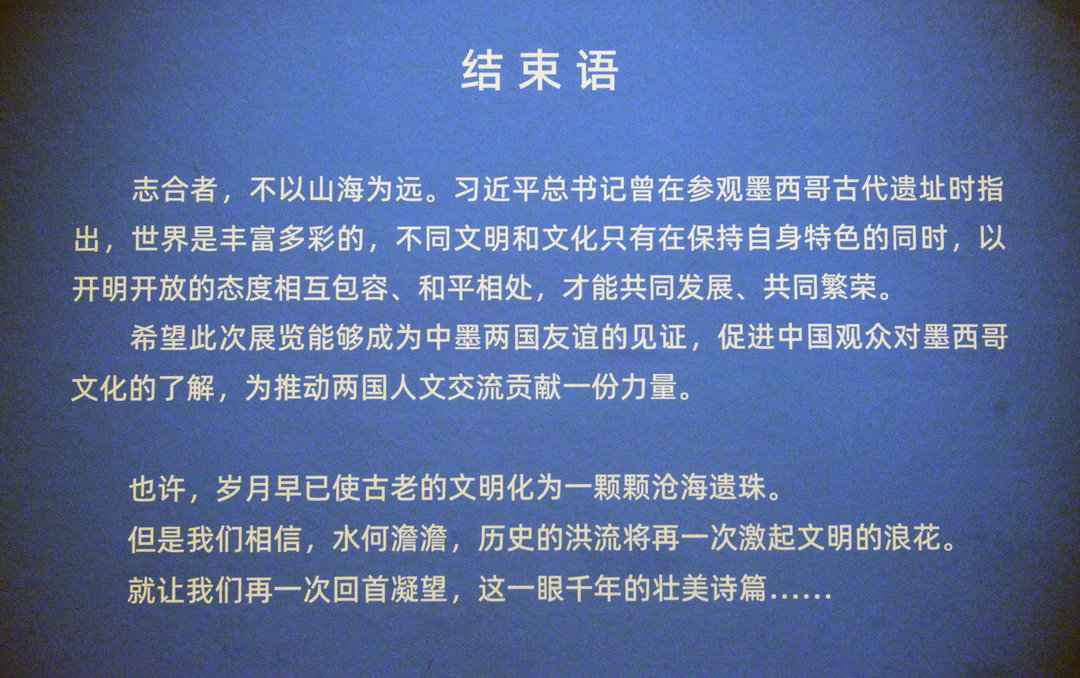 结束语

志合者，不以山海为远。习近平总书记曾在参观墨西哥古代遗址时指出，世界是丰富多彩的，不同文明和文化只有在保持自身特色的同时，以开明开放的态度相互包容、和平相处，才能共同发展、共同繁荣。

希望此次展览能够成为中墨两国友谊的见证，促进中国观众对墨西哥文化的了解，为推动两国人文交流贡献一份力量。

也许，岁月早已使古老的文明化为一颗颗沧海遗珠。

但是我们相信，水何澹澹，历史的洪流将再一次激起文明的浪花。

就让我们再一次回首凝望，这一眼千年的壮美诗篇……